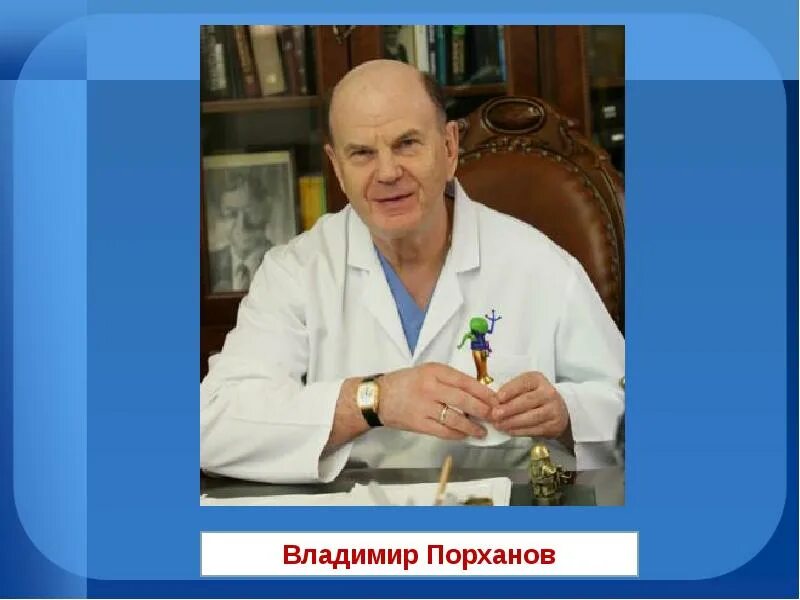 Владимир Порханов